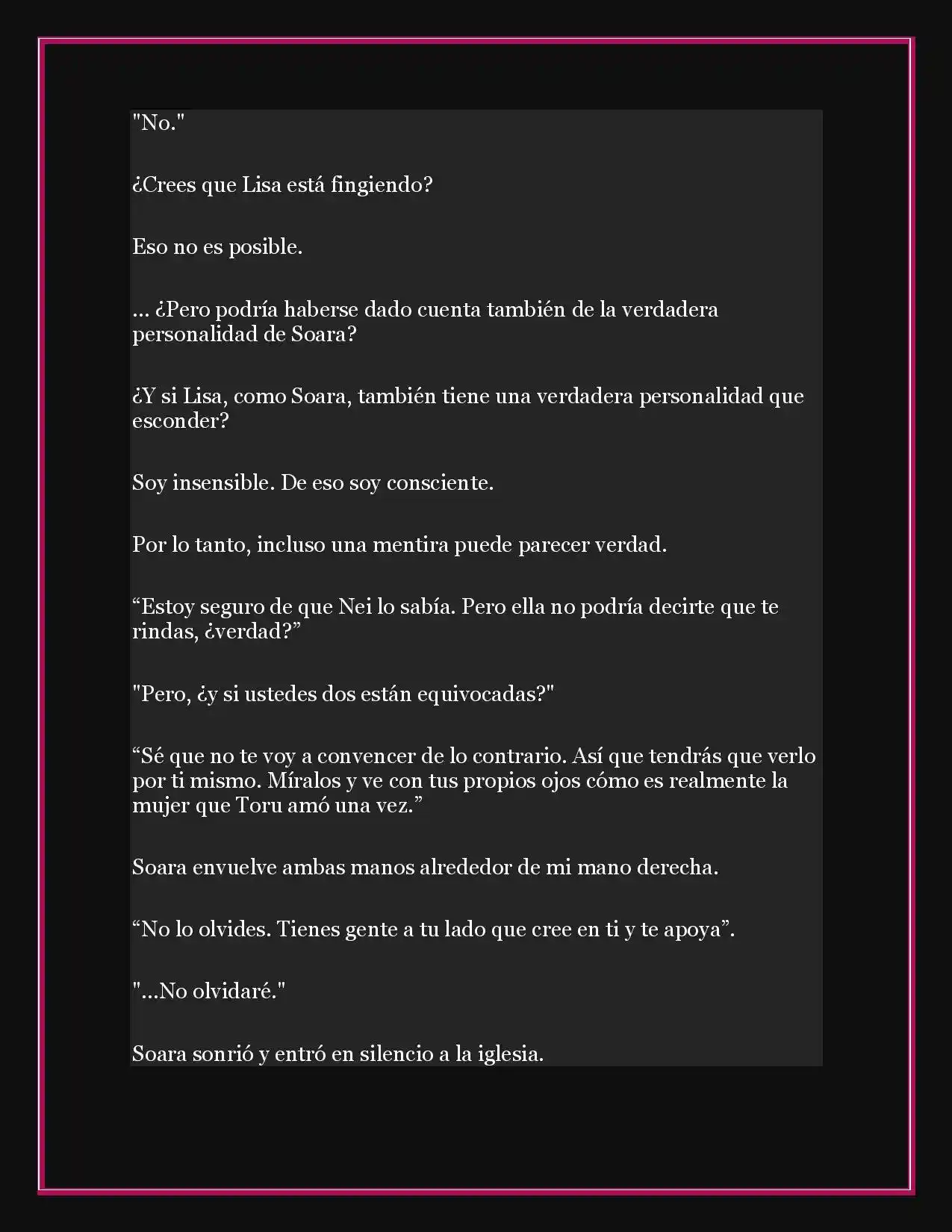 "No."

¿Crees que Lisa está fingiendo?

Eso no es posible.

... ¿Pero podría haberse dado cuenta también de la verdadera personalidad de Soara?

¿Y si Lisa, como Soara, también tiene una verdadera personalidad que esconder?

Soy insensible. De eso soy consciente.

Por lo tanto, incluso una mentira puede parecer verdad.

“Estoy seguro de que Nei lo sabía. Pero ella no podría decirte que te rindas, ¿verdad?”

"Pero, ¿y si ustedes dos están equivocadas?"

“Sé que no te voy a convencer de lo contrario. Así que tendrás que verlo por ti mismo. Míralos y ve con tus propios ojos cómo es realmente la mujer que Toru amó una vez.”

Soara envuelve ambas manos alrededor de mi mano derecha.

“No lo olvides. Tienes gente a tu lado que cree en ti y te apoya”.

"...No olvidaré."

Soara sonrió y entró en silencio a la iglesia.